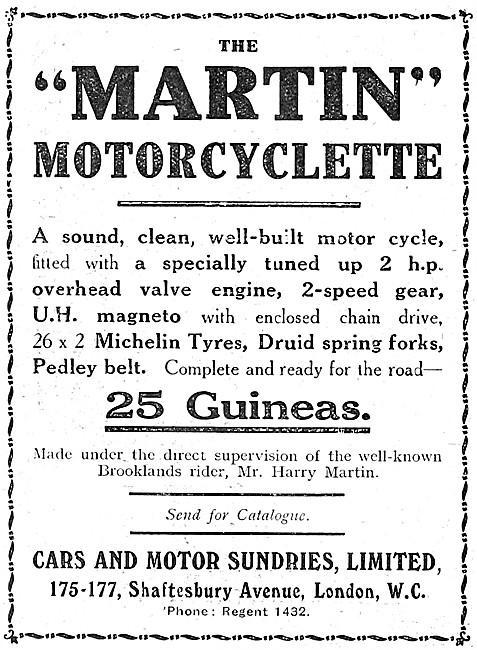 THE
"MARTIN"
MOTORCYCLETTE

A sound, clean, well-built motor cycle, fitted with a specially tuned up 2 h.p. overhead valve engine, 2-speed gear, U.H. magneto with enclosed chain drive, 26 x 2 Michelin Tyres, Druid spring forks, Pedley belt. Complete and ready for the road—

25 Guineas.

Made under the direct supervision of the well-known Brooklands rider, Mr. Harry Martin.

Send for Catalogue.

CARS AND MOTOR SUNDRIES, LIMITED,
175-177, Shaftesbury Avenue, London, W.C.
'Phone: Regent 1432.